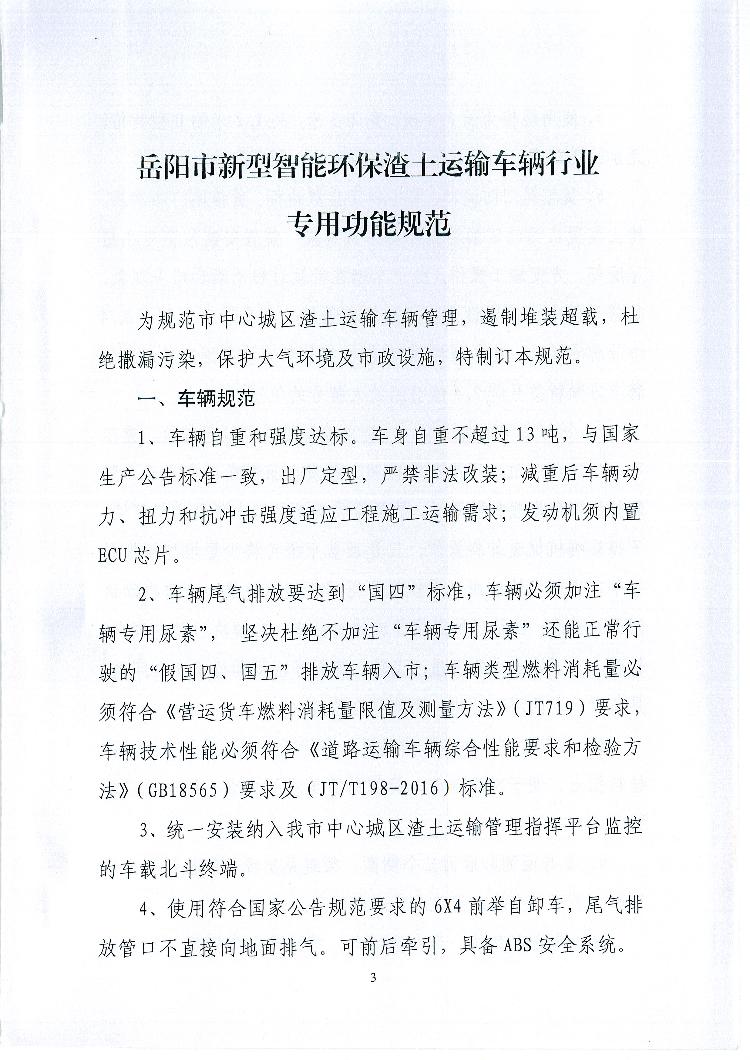 岳阳市新型智能环保渣土运输车辆行业

专用功能规范

为规范市中心城区渣土运输车辆管理，遏制堆装超载，杜绝撒漏污染，保护大气环境及市政设施，特制订本规范。

一、车辆规范

1、车辆自重和强度达标。车身自重不超过13吨，与国家生产公告标准一致，出厂定型，严禁非法改装；减重后车辆动力、扭力和抗冲击强度适应工程施工运输需求；发动机须内置ECU芯片。

2、车辆尾气排放要达到“国四”标准，车辆必须加注“车辆专用尿素”，坚决杜绝不加注“车辆专用尿素”还能正常行驶的“假国四、国五”排放车辆入市；车辆类型燃料消耗量必须符合《营运货车燃料消耗量限值及测量方法》（JT719）要求，车辆技术性能必须符合《道路运输车辆综合性能要求和检验方法》（GB18565）要求及（JT/T198-2016）标准。

3、统一安装纳入我市中心城区渣土运输管理指挥平台监控的车载北斗终端。

4、使用符合国家公告规范要求的6X4前举自卸车，尾气排放管口不直接向地面排气。可前后牵引，具备ABS安全系统。

3